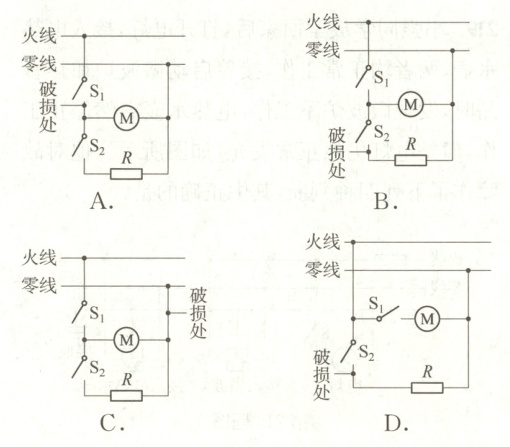 火线
零线
破损处
$S_1$
M
$S_2$
$R$
A.

火线
零线
$S_1$
M
$S_2$
破损处
$R$
B.

火线
零线
破损处
$S_1$
M
$S_2$
$R$
C.

火线
零线
$S_1$
M
$S_2$
破损处
$R$
D.